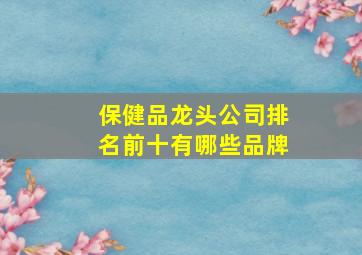 保健品龙头公司排名前十有哪些品牌